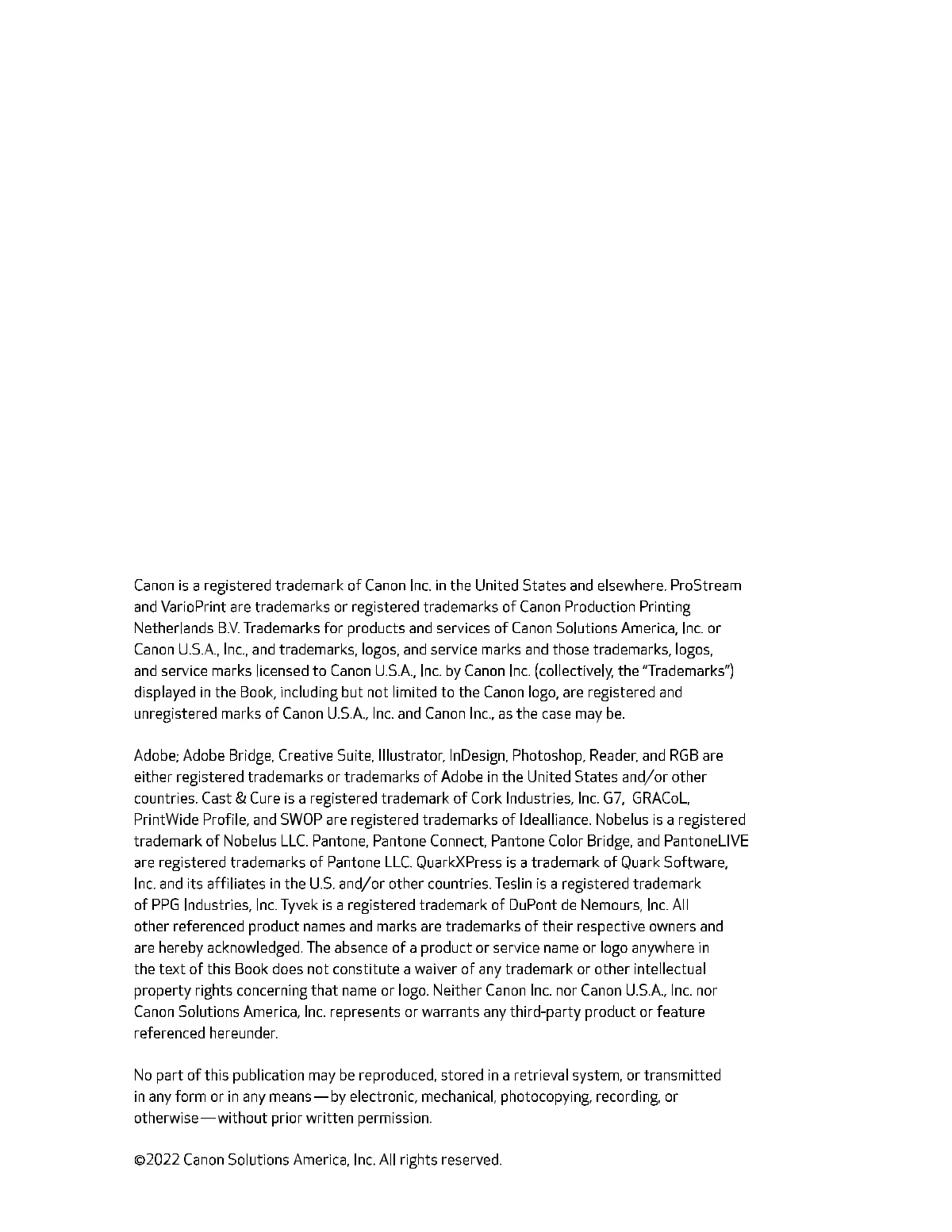 Canon is a registered trademark of Canon Inc. in the United States and elsewhere. ProStream and VarioPrint are trademarks or registered trademarks of Canon Production Printing Netherlands B.V. Trademarks for products and services of Canon Solutions America, Inc. or Canon U.S.A., Inc., and trademarks, logos, and service marks and those trademarks, logos, and service marks licensed to Canon U.S.A., Inc. by Canon Inc. (collectively, the "Trademarks") displayed in the Book, including but not limited to the Canon logo, are registered and unregistered marks of Canon U.S.A., Inc. and Canon Inc., as the case may be.

Adobe; Adobe Bridge, Creative Suite, Illustrator, InDesign, Photoshop, Reader, and RGB are either registered trademarks or trademarks of Adobe in the United States and/or other countries. Cast & Cure is a registered trademark of Cork Industries, Inc. G7, GRACoL, PrintWide Profile, and SWOP are registered trademarks of Idealliance. Nobelus is a registered trademark of Nobelus LLC. Pantone, Pantone Connect, Pantone Color Bridge, and PantoneLIVE are registered trademarks of Pantone LLC. QuarkXPress is a trademark of Quark Software, Inc. and its affiliates in the U.S. and/or other countries. Teslin is a registered trademark of PPG Industries, Inc. Tyvek is a registered trademark of DuPont de Nemours, Inc. All other referenced product names and marks are trademarks of their respective owners and are hereby acknowledged. The absence of a product or service name or logo anywhere in the text of this Book does not constitute a waiver of any trademark or other intellectual property rights concerning that name or logo. Neither Canon Inc. nor Canon U.S.A., Inc. nor Canon Solutions America, Inc. represents or warrants any third-party product or feature referenced hereunder.

No part of this publication may be reproduced, stored in a retrieval system, or transmitted in any form or in any means—by electronic, mechanical, photocopying, recording, or otherwise—without prior written permission.

©2022 Canon Solutions America, Inc. All rights reserved.